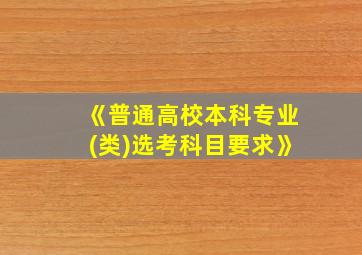 《普通高校本科专业(类)选考科目要求》